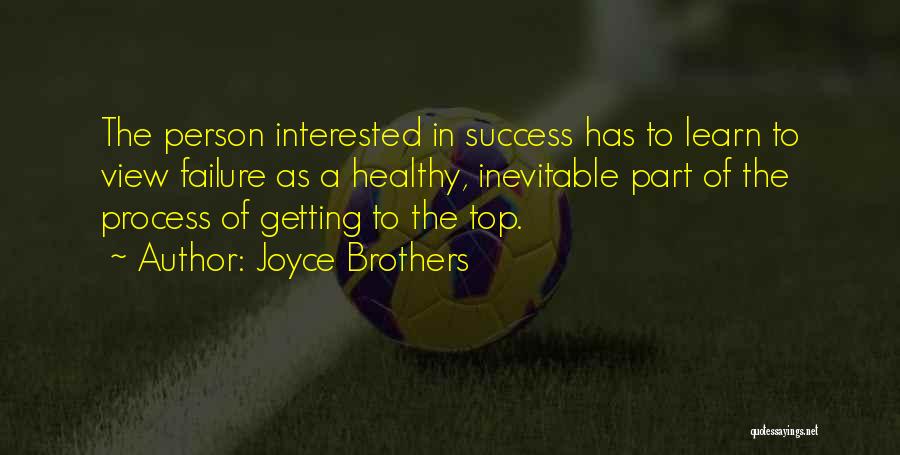 The person interested in success has to learn to view failure as a healthy, inevitable part of the process of getting to the top.

~ Author: Joyce Brothers

quotessayings.net